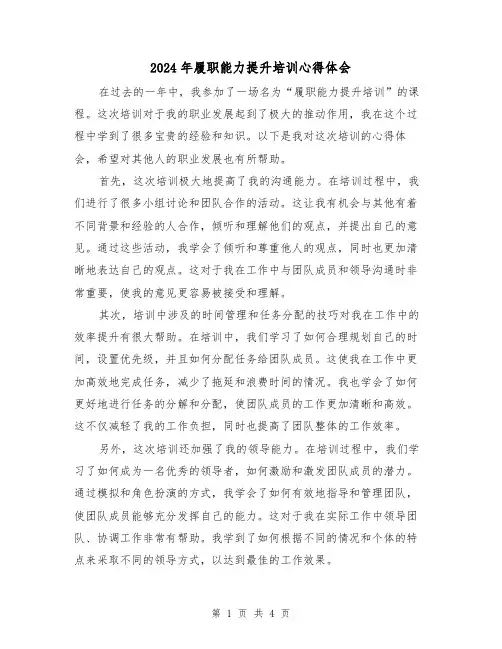 2024年履职能力提升培训心得体会

在过去的一年中，我参加了一场名为“履职能力提升培训”的课程。这次培训对于我的职业发展起到了极大的推动作用，我在这个过程中学到了很多宝贵的经验和知识。以下是我对这次培训的心得体会，希望对其他人的职业发展也有所帮助。

首先，这次培训极大地提高了我的沟通能力。在培训过程中，我们进行了很多小组讨论和团队合作的活动。这让我有机会与其他有着不同背景和经验的人合作，倾听和理解他们的观点，并提出自己的意见。通过这些活动，我学会了倾听和尊重他人的观点，同时也更加清晰地表达自己的观点。这对于我在工作中与团队成员和领导沟通时非常重要，使我的意见更容易被接受和理解。

其次，培训中涉及的时间管理和任务分配的技巧对我在工作中的效率提升有很大帮助。在培训中，我们学习了如何合理规划自己的时间，设置优先级，并且如何分配任务给团队成员。这使我在工作中更加高效地完成任务，减少了拖延和浪费时间的情况。我也学会了如何更好地进行任务的分解和分配，使团队成员的工作更加清晰和高效。这不仅减轻了我的工作负担，同时也提高了团队整体的工作效率。

另外，这次培训还加强了我的领导能力。在培训过程中，我们学习了如何成为一名优秀的领导者，如何激励和激发团队成员的潜力。通过模拟和角色扮演的方式，我学会了如何有效地指导和管理团队，使团队成员能够充分发挥自己的能力。这对于我在实际工作中领导团队、协调工作非常有帮助。我学到了如何根据不同的情况和个体的特点来采取不同的领导方式，以达到最佳的工作效果。

第 1 页 共 4 页